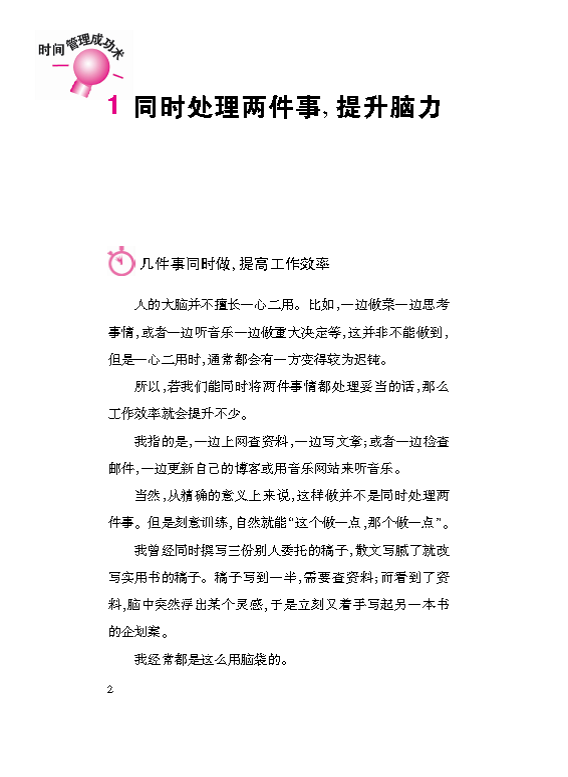 时间管理成功术

1 同时处理两件事，提升脑力

几件事同时做，提高工作效率

人的大脑并不擅长一心二用。比如，一边做菜一边思考事情，或者一边听音乐一边做重大决定等，这并非不能做到，但是一心二用时，通常都会有一方变得较为迟钝。

所以，若我们能同时将两件事情都处理妥当的话，那么工作效率就会提升不少。

我指的是，一边上网查资料，一边写文章；或者一边检查邮件，一边更新自己的博客或用音乐网站来听音乐。

当然，从精确的意义上来说，这样做并不是同时处理两件事。但是刻意训练，自然就能“这个做一点，那个做一点”。

我曾经同时撰写三份别人委托的稿子，散文写腻了就改写实用书的稿子。稿子写到一半，需要查资料；而看到了资料，脑中突然浮出某个灵感，于是立刻又着手写起另一本书的企划案。

我经常都是这么用脑袋的。

2